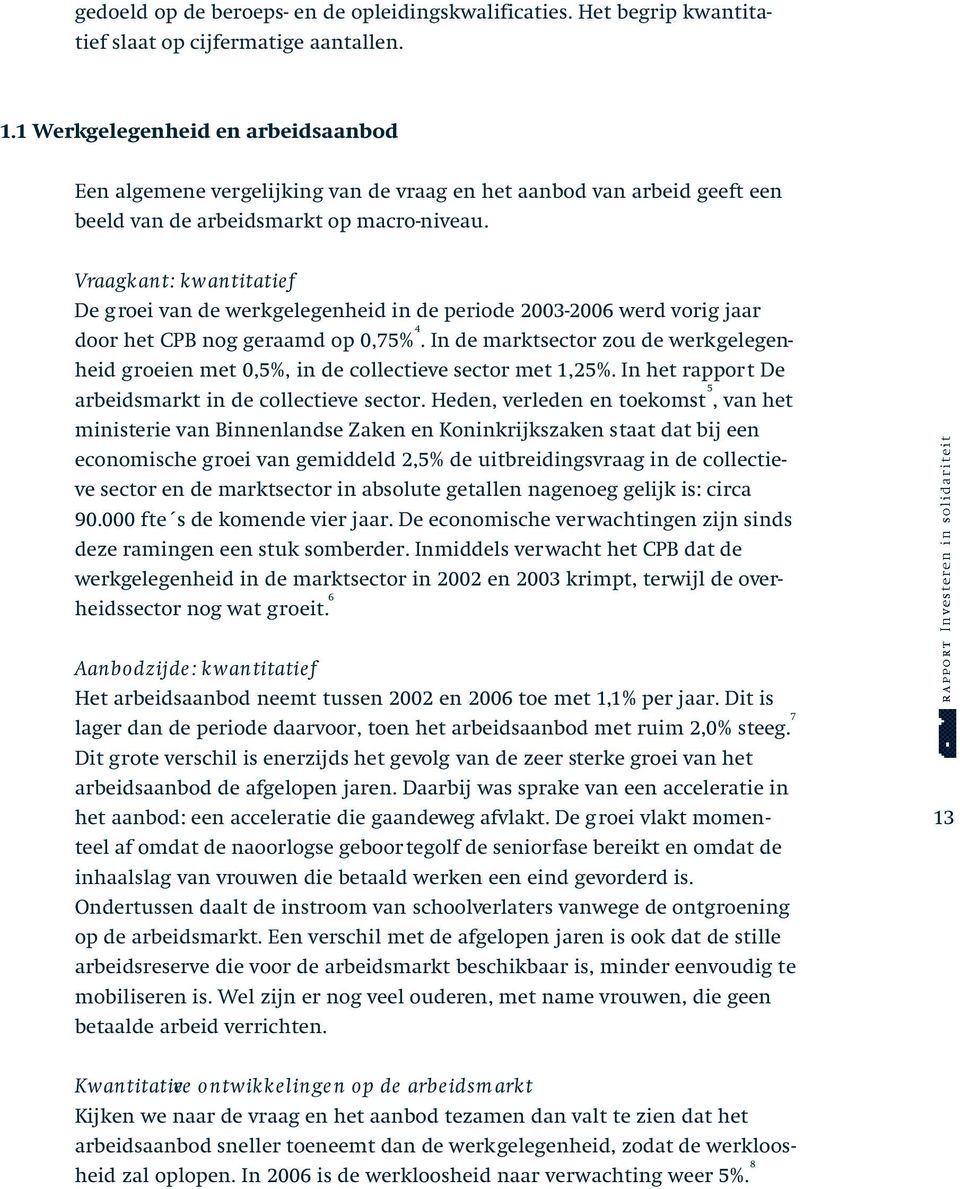 gedoeld op de beroeps- en de opleidingskwalificaties. Het begrip kwantitatief slaat op cijfermatige aantallen.

1.1 Werkgelegenheid en arbeidsaanbod

Een algemene vergelijking van de vraag en het aanbod van arbeid geeft een beeld van de arbeidsmarkt op macro-niveau.

Vraagkant: kwantitatief
De groei van de werkgelegenheid in de periode 2003-2006 werd vorig jaar door het CPB nog geraamd op 0,75%$^4$. In de marktsector zou de werkgelegenheid groeien met 0,5%, in de collectieve sector met 1,25%. In het rapport De arbeidsmarkt in de collectieve sector. Heden, verleden en toekomst$^5$, van het ministerie van Binnenlandse Zaken en Koninkrijkszaken staat dat bij een economische groei van gemiddeld 2,5% de uitbreidingsvraag in de collectieve sector en de marktsector in absolute getallen nagenoeg gelijk is: circa 90.000 fte´s de komende vier jaar. De economische verwachtingen zijn sinds deze ramingen een stuk somberder. Inmiddels verwacht het CPB dat de werkgelegenheid in de marktsector in 2002 en 2003 krimpt, terwijl de overheidssector nog wat groeit.$^6$

Aanbodzijde: kwantitatief
Het arbeidsaanbod neemt tussen 2002 en 2006 toe met 1,1% per jaar. Dit is lager dan de periode daarvoor, toen het arbeidsaanbod met ruim 2,0% steeg.$^7$ Dit grote verschil is enerzijds het gevolg van de zeer sterke groei van het arbeidsaanbod de afgelopen jaren. Daarbij was sprake van een acceleratie in het aanbod: een acceleratie die gaandeweg afvlakt. De groei vlakt momenteel af omdat de naoorlogse geboortegolf de seniorfase bereikt en omdat de inhaalslag van vrouwen die betaald werken een eind gevorderd is. Ondertussen daalt de instroom van schoolverlaters vanwege de ontgroening op de arbeidsmarkt. Een verschil met de afgelopen jaren is ook dat de stille arbeidsreserve die voor de arbeidsmarkt beschikbaar is, minder eenvoudig te mobiliseren is. Wel zijn er nog veel ouderen, met name vrouwen, die geen betaalde arbeid verrichten.

Kwantitatieve ontwikkelingen op de arbeidsmarkt
Kijken we naar de vraag en het aanbod tezamen dan valt te zien dat het arbeidsaanbod sneller toeneemt dan de werkgelegenheid, zodat de werkloosheid zal oplopen. In 2006 is de werkloosheid naar verwachting weer 5%.$^8$

RAPPORT Investeren in solidariteit

13